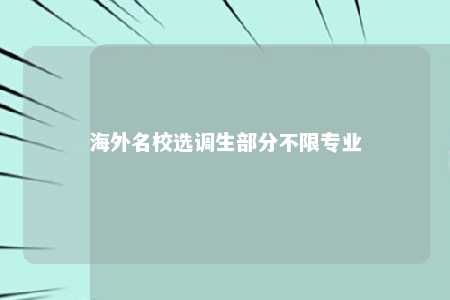 海外名校选调生部分不限专业